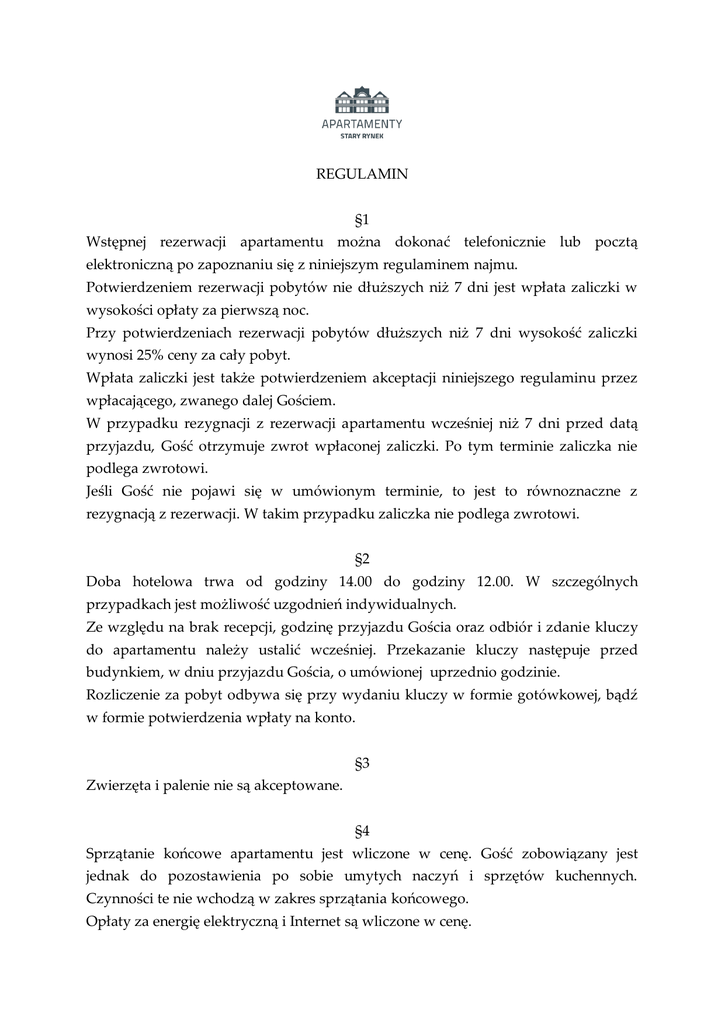 APARTAMENTY
STARY RYNEK

REGULAMIN

§1
Wstępnej rezerwacji apartamentu można dokonać telefonicznie lub pocztą elektroniczną po zapoznaniu się z niniejszym regulaminem najmu.
Potwierdzeniem rezerwacji pobytów nie dłuższych niż 7 dni jest wpłata zaliczki w wysokości opłaty za pierwszą noc.
Przy potwierdzeniach rezerwacji pobytów dłuższych niż 7 dni wysokość zaliczki wynosi 25% ceny za cały pobyt.
Wpłata zaliczki jest także potwierdzeniem akceptacji niniejszego regulaminu przez wpłacającego, zwanego dalej Gościem.
W przypadku rezygnacji z rezerwacji apartamentu wcześniej niż 7 dni przed datą przyjazdu, Gość otrzymuje zwrot wpłaconej zaliczki. Po tym terminie zaliczka nie podlega zwrotowi.
Jeśli Gość nie pojawi się w umówionym terminie, to jest to równoznaczne z rezygnacją z rezerwacji. W takim przypadku zaliczka nie podlega zwrotowi.

§2
Doba hotelowa trwa od godziny 14.00 do godziny 12.00. W szczególnych przypadkach jest możliwość uzgodnień indywidualnych.
Ze względu na brak recepcji, godzinę przyjazdu Gościa oraz odbiór i zdanie kluczy do apartamentu należy ustalić wcześniej. Przekazanie kluczy następuje przed budynkiem, w dniu przyjazdu Gościa, o umówionej uprzednio godzinie.
Rozliczenie za pobyt odbywa się przy wydaniu kluczy w formie gotówkowej, bądź w formie potwierdzenia wpłaty na konto.

§3
Zwierzęta i palenie nie są akceptowane.

§4
Sprzątanie końcowe apartamentu jest wliczone w cenę. Gość zobowiązany jest jednak do pozostawienia po sobie umytych naczyń i sprzętów kuchennych. Czynności te nie wchodzą w zakres sprzątania końcowego.
Opłaty za energię elektryczną i Internet są wliczone w cenę.